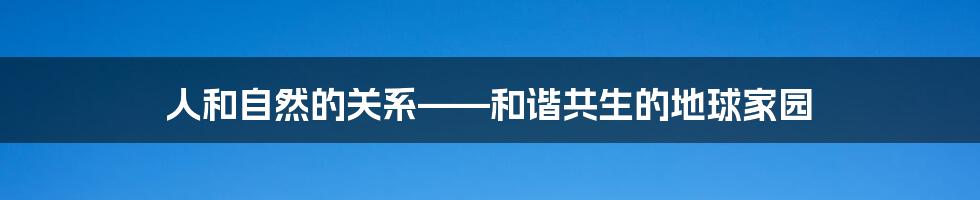 人和自然的关系——和谐共生的地球家园